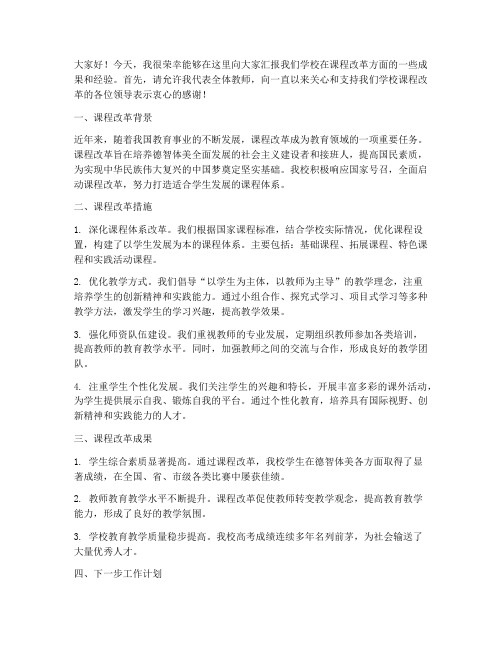 大家好！今天，我很荣幸能够在这里向大家汇报我们学校在课程改革方面的一些成果和经验。首先，请允许我代表全体教师，向一直以来关心和支持我们学校课程改革的各位领导表示衷心的感谢！

一、课程改革背景

近年来，随着我国教育事业的不断发展，课程改革成为教育领域的一项重要任务。课程改革旨在培养德智体美全面发展的社会主义建设者和接班人，提高国民素质，为实现中华民族伟大复兴的中国梦奠定坚实基础。我校积极响应国家号召，全面启动课程改革，努力打造适合学生发展的课程体系。

二、课程改革措施

1. 深化课程体系改革。我们根据国家课程标准，结合学校实际情况，优化课程设置，构建了以学生发展为本的课程体系。主要包括：基础课程、拓展课程、特色课程和实践活动课程。

2. 优化教学方式。我们倡导“以学生为主体，以教师为主导”的教学理念，注重培养学生的创新精神和实践能力。通过小组合作、探究式学习、项目式学习等多种教学方法，激发学生的学习兴趣，提高教学效果。

3. 强化师资队伍建设。我们重视教师的专业发展，定期组织教师参加各类培训，提高教师的教育教学水平。同时，加强教师之间的交流与合作，形成良好的教学团队。

4. 注重学生个性化发展。我们关注学生的兴趣和特长，开展丰富多彩的课外活动，为学生提供展示自我、锻炼自我的平台。通过个性化教育，培养具有国际视野、创新精神和实践能力的人才。

三、课程改革成果

1. 学生综合素质显著提高。通过课程改革，我校学生在德智体美各方面取得了显著成绩，在全国、省、市级各类比赛中屡获佳绩。

2. 教师教育教学水平不断提升。课程改革促使教师转变教学观念，提高教育教学能力，形成了良好的教学氛围。

3. 学校教育教学质量稳步提高。我校高考成绩连续多年名列前茅，为社会输送了大量优秀人才。

四、下一步工作计划